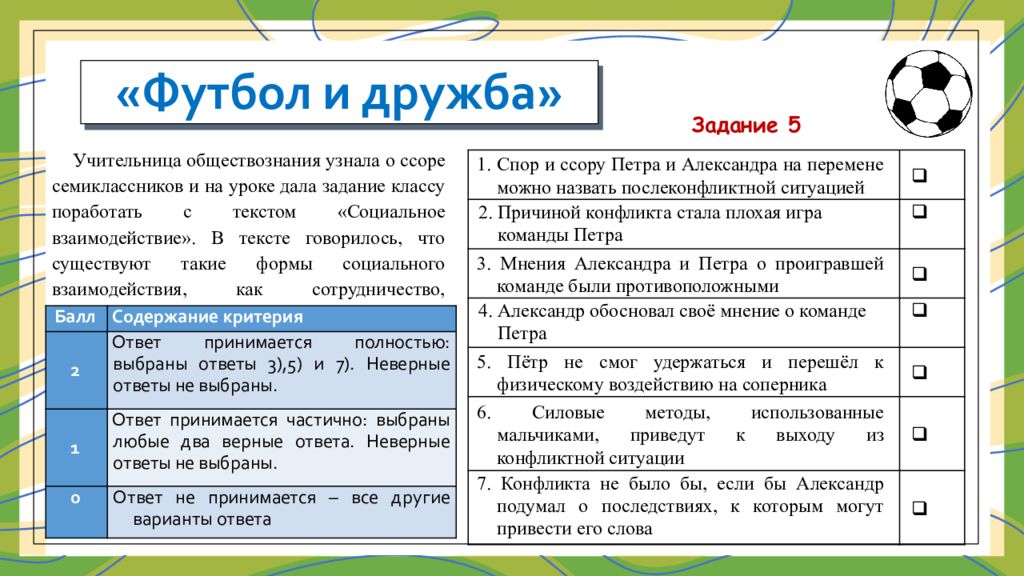 «Футбол и дружба»

Задание 5

Учительница обществознания узнала о ссоре семиклассников и на уроке дала задание классу поработать с текстом «Социальное взаимодействие». В тексте говорилось, что существуют такие формы социального взаимодействия, как сотрудничество,

| Балл | Содержание критерия |
|---|---|
| 2 | Ответ принимается полностью: выбраны ответы 3),5) и 7). Неверные ответы не выбраны. |
| 1 | Ответ принимается частично: выбраны любые два верные ответа. Неверные ответы не выбраны. |
| 0 | Ответ не принимается – все другие варианты ответа |

| | |
|---|---|
| 1. Спор и ссору Петра и Александра на перемене можно назвать послеконфликтной ситуацией | ❑ |
| 2. Причиной конфликта стала плохая игра команды Петра | ❑ |
| 3. Мнения Александра и Петра о проигравшей команде были противоположными | ❑ |
| 4. Александр обосновал своё мнение о команде Петра | ❑ |
| 5. Пётр не смог удержаться и перешёл к физическому воздействию на соперника | ❑ |
| 6. Силовые методы, использованные мальчиками, приведут к выходу из конфликтной ситуации | ❑ |
| 7. Конфликта не было бы, если бы Александр подумал о последствиях, к которым могут привести его слова | ❑ |